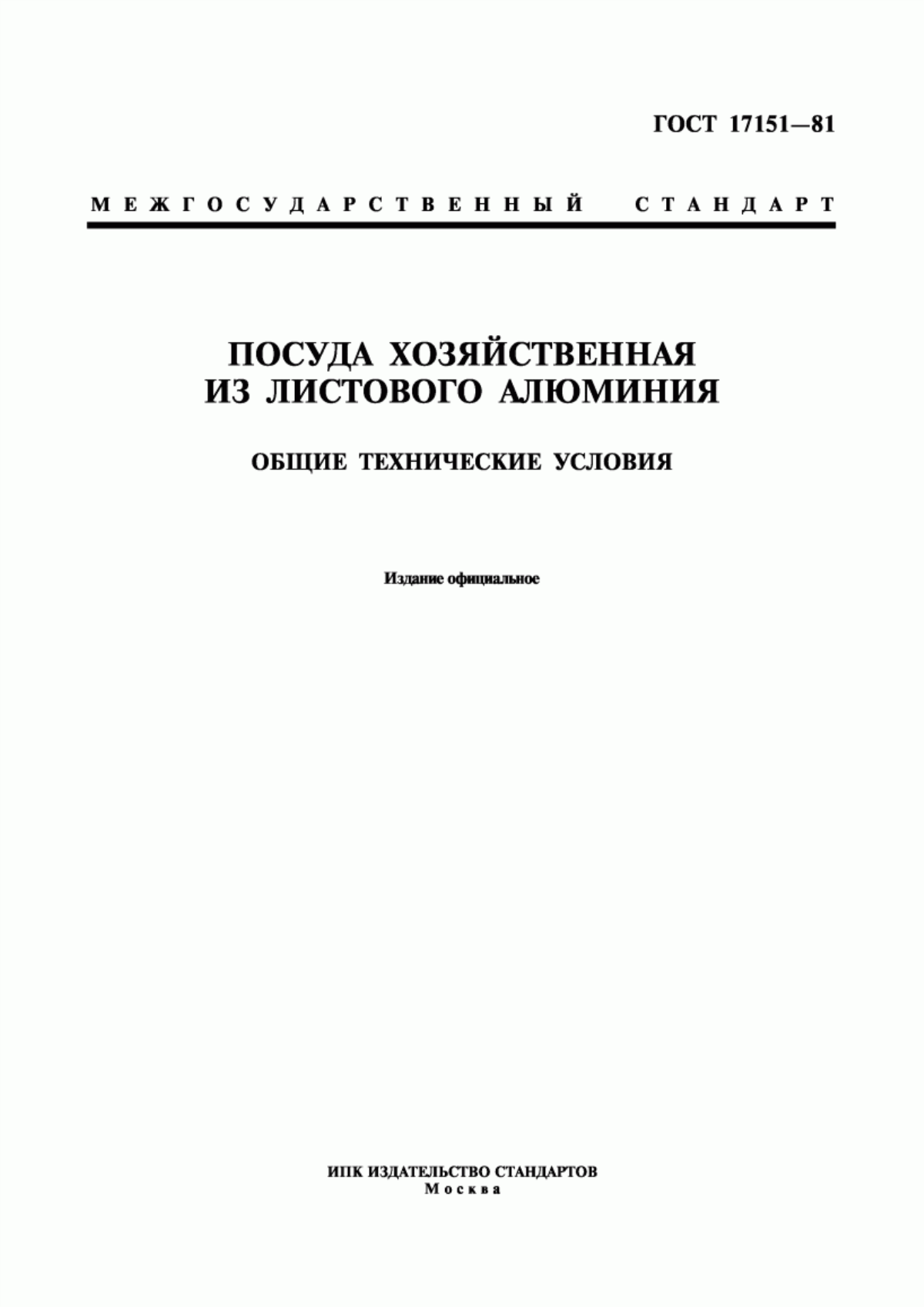 ГОСТ 17151—81

МЕЖГОСУДАРСТВЕННЫЙ СТАНДАРТ

ПОСУДА ХОЗЯЙСТВЕННАЯ
ИЗ ЛИСТОВОГО АЛЮМИНИЯ

ОБЩИЕ ТЕХНИЧЕСКИЕ УСЛОВИЯ

Издание официальное

ИПК ИЗДАТЕЛЬСТВО СТАНДАРТОВ
Москва